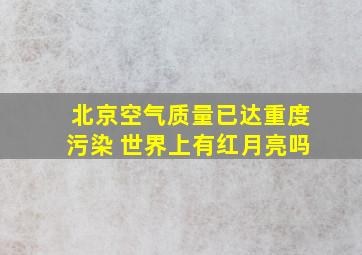 北京空气质量已达重度污染 世界上有红月亮吗